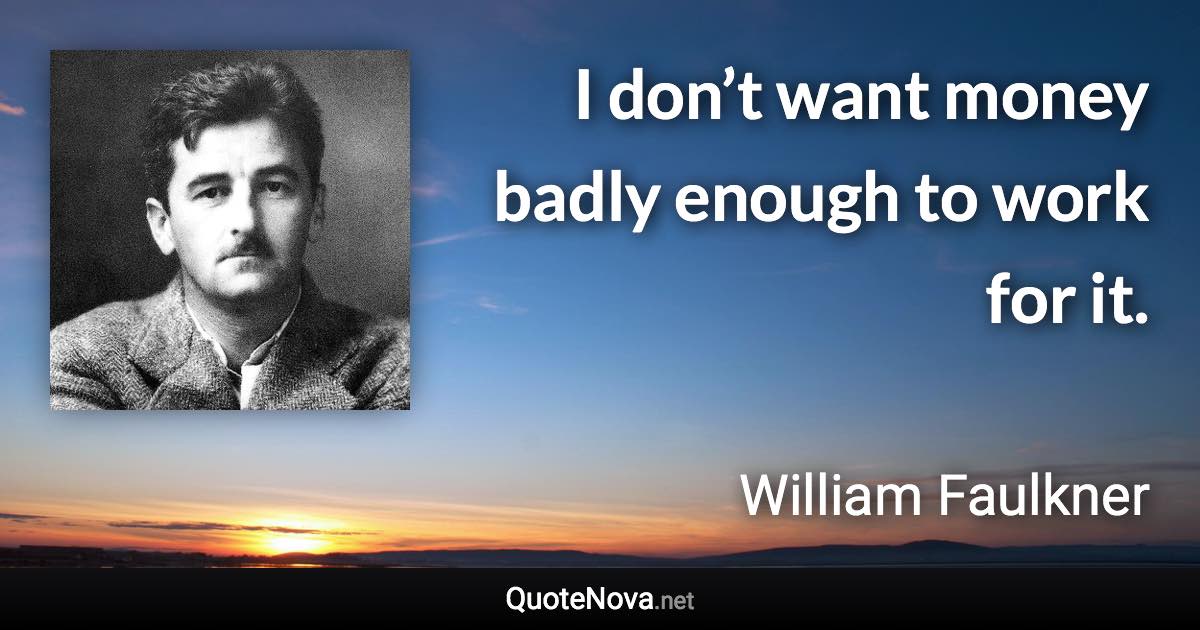 I don’t want money badly enough to work for it.

William Faulkner

QuoteNova.net